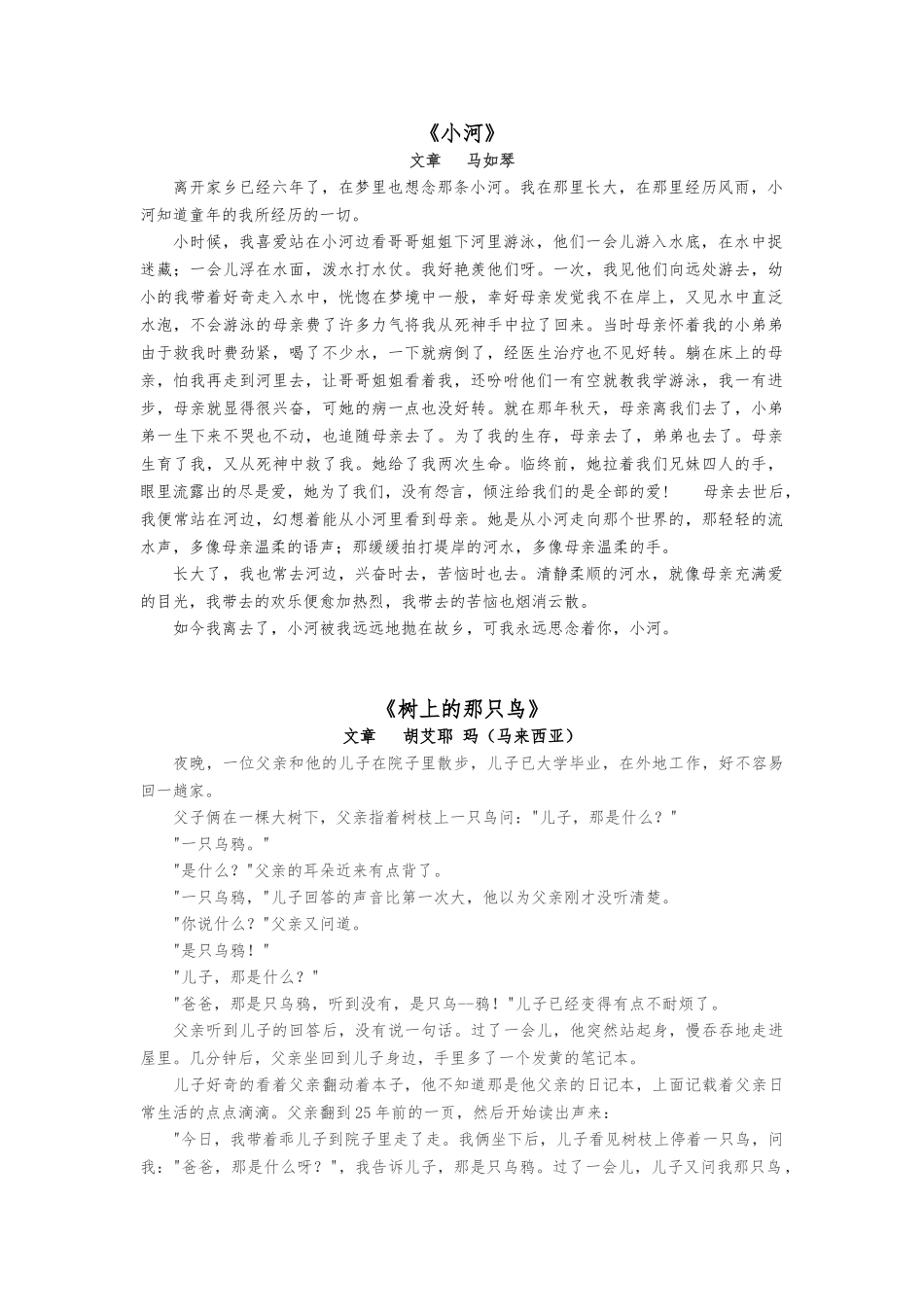 《小河》
文章　马如琴

离开家乡已经六年了，在梦里也想念那条小河。我在那里长大，在那里经历风雨，小河知道童年的我所经历的一切。

小时候，我喜爱站在小河边看哥哥姐姐下河里游泳，他们一会儿游入水底，在水中捉迷藏；一会儿浮在水面，泼水打水仗。我好艳羡他们呀。一次，我见他们向远处游去，幼小的我带着好奇走入水中，恍惚在梦境中一般，幸好母亲发觉我不在岸上，又见水中直泛水泡，不会游泳的母亲费了许多力气将我从死神手中拉了回来。当时母亲怀着我的小弟弟由于救我时费劲紧，喝了不少水，一下就病倒了，经医生治疗也不见好转。躺在床上的母亲，怕我再走到河里去，让哥哥姐姐看着我，还吩咐他们一有空就教我学游泳，我一有进步，母亲就显得很兴奋，可她的病一点也没好转。就在那年秋天，母亲离我们去了，小弟弟一生下来不哭也不动，也追随母亲去了。为了我的生存，母亲去了，弟弟也去了。母亲生育了我，又从死神中救了我。她给了我两次生命。临终前，她拉着我们兄妹四人的手，眼里流露出的尽是爱，她为了我们，没有怨言，倾注给我们的是全部的爱！　母亲去世后，我便常站在河边，幻想着能从小河里看到母亲。她是从小河走向那个世界的，那轻轻的流水声，多像母亲温柔的语声；那缓缓拍打堤岸的河水，多像母亲温柔的手。

长大了，我也常去河边，兴奋时去，苦恼时也去。清静柔顺的河水，就像母亲充满爱的目光，我带去的欢乐便愈加热烈，我带去的苦恼也烟消云散。

如今我离去了，小河被我远远地抛在故乡，可我永远思念着你，小河。

《树上的那只鸟》
文章　胡艾耶 玛（马来西亚）

夜晚，一位父亲和他的儿子在院子里散步，儿子已大学毕业，在外地工作，好不容易回一趟家。

父子俩在一棵大树下，父亲指着树枝上一只鸟问："儿子，那是什么？"

"一只乌鸦。"

"是什么？"父亲的耳朵近来有点背了。

"一只乌鸦，"儿子回答的声音比第一次大，他以为父亲刚才没听清楚。

"你说什么？"父亲又问道。

"是只乌鸦！"

"儿子，那是什么？"

"爸爸，那是只乌鸦，听到没有，是只乌--鸦！"儿子已经变得有点不耐烦了。

父亲听到儿子的回答后，没有说一句话。过了一会儿，他突然站起身，慢吞吞地走进屋里。几分钟后，父亲坐回到儿子身边，手里多了一个发黄的笔记本。

儿子好奇的看着父亲翻动着本子，他不知道那是他父亲的日记本，上面记载着父亲日常生活的点点滴滴。父亲翻到25年前的一页，然后开始读出声来：

"今日，我带着乖儿子到院子里走了走。我俩坐下后，儿子看见树枝上停着一只鸟，问我："爸爸，那是什么呀？"，我告诉儿子，那是只乌鸦。过了一会儿，儿子又问我那只鸟，